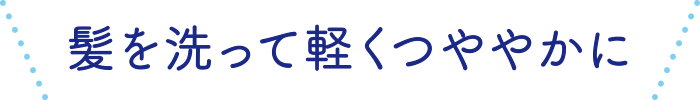 髪を洗って軽くつややかに